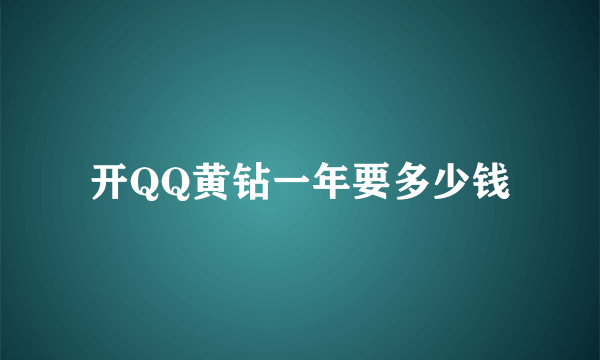 开QQ黄钻一年要多少钱